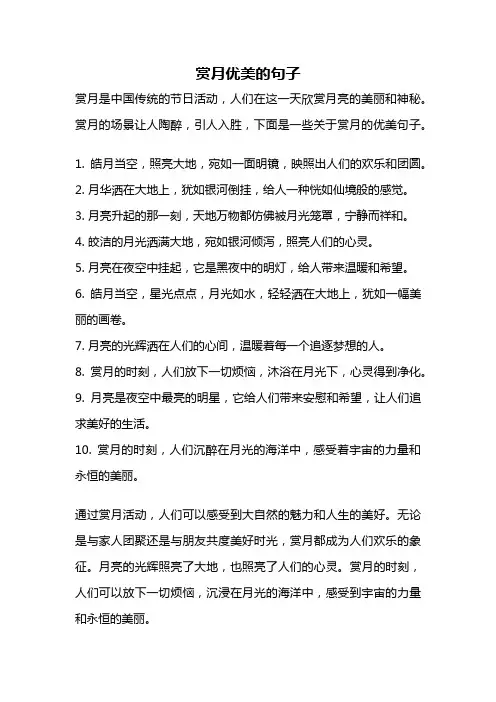 赏月优美的句子

赏月是中国传统的节日活动，人们在这一天欣赏月亮的美丽和神秘。赏月的场景让人陶醉，引人入胜，下面是一些关于赏月的优美句子。

1. 皓月当空，照亮大地，宛如一面明镜，映照出人们的欢乐和团圆。
2. 月华洒在大地上，犹如银河倒挂，给人一种恍如仙境般的感觉。
3. 月亮升起的那一刻，天地万物都仿佛被月光笼罩，宁静而祥和。
4. 皎洁的月光洒满大地，宛如银河倾泻，照亮人们的心灵。
5. 月亮在夜空中挂起，它是黑夜中的明灯，给人带来温暖和希望。
6. 皓月当空，星光点点，月光如水，轻轻洒在大地上，犹如一幅美丽的画卷。
7. 月亮的光辉洒在人们的心间，温暖着每一个追逐梦想的人。
8. 赏月的时刻，人们放下一切烦恼，沐浴在月光下，心灵得到净化。
9. 月亮是夜空中最亮的明星，它给人们带来安慰和希望，让人们追求美好的生活。
10. 赏月的时刻，人们沉醉在月光的海洋中，感受着宇宙的力量和永恒的美丽。

通过赏月活动，人们可以感受到大自然的魅力和人生的美好。无论是与家人团聚还是与朋友共度美好时光，赏月都成为人们欢乐的象征。月亮的光辉照亮了大地，也照亮了人们的心灵。赏月的时刻，人们可以放下一切烦恼，沉浸在月光的海洋中，感受到宇宙的力量和永恒的美丽。